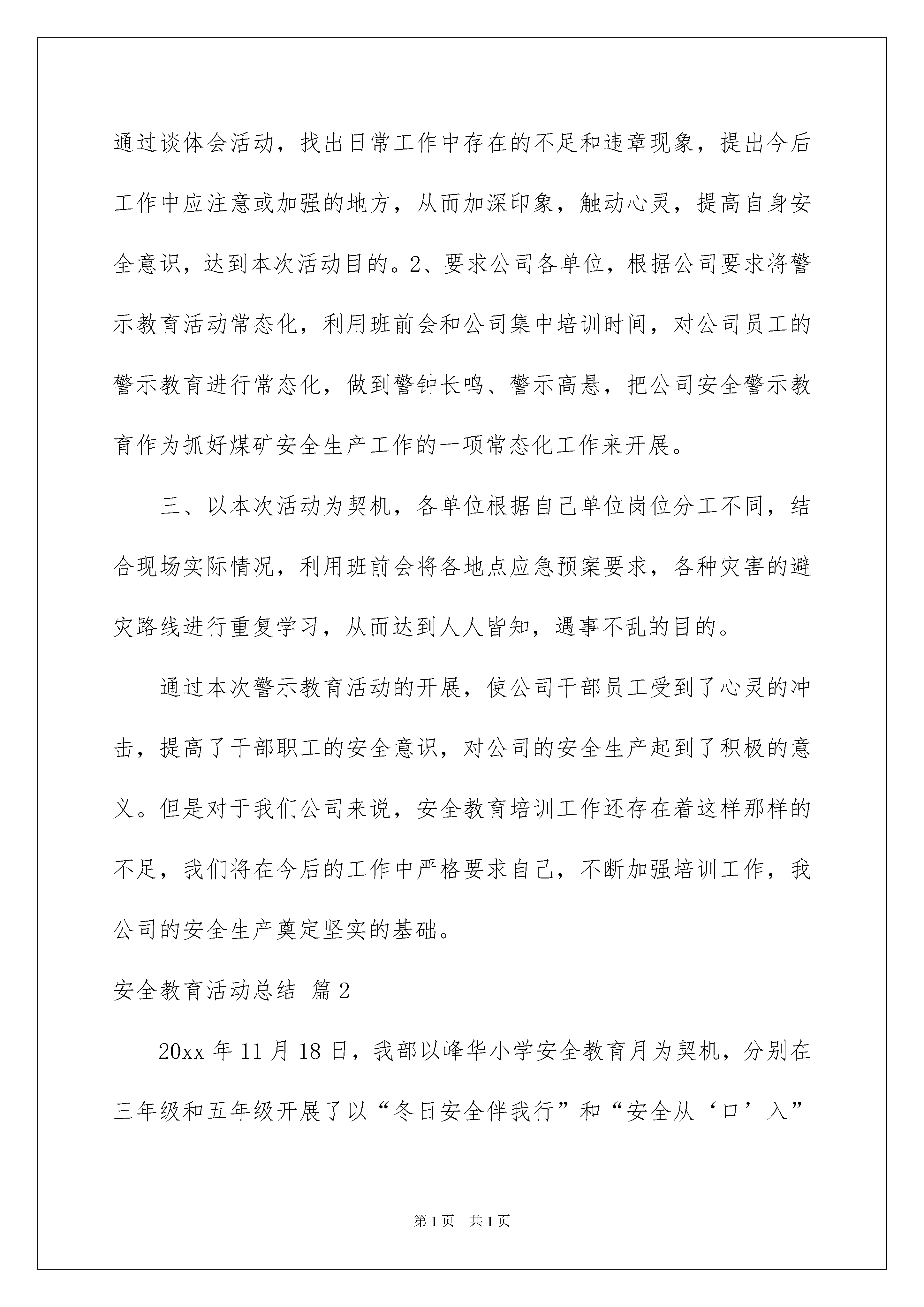 通过谈体会活动，找出日常工作中存在的不足和违章现象，提出今后工作中应注意或加强的地方，从而加深印象，触动心灵，提高自身安全意识，达到本次活动目的。2、要求公司各单位，根据公司要求将警示教育活动常态化，利用班前会和公司集中培训时间，对公司员工的警示教育进行常态化，做到警钟长鸣、警示高悬，把公司安全警示教育作为抓好煤矿安全生产工作的一项常态化工作来开展。

三、以本次活动为契机，各单位根据自己单位岗位分工不同，结合现场实际情况，利用班前会将各地点应急预案要求，各种灾害的避灾路线进行重复学习，从而达到人人皆知，遇事不乱的目的。

通过本次警示教育活动的开展，使公司干部员工受到了心灵的冲击，提高了干部职工的安全意识，对公司的安全生产起到了积极的意义。但是对于我们公司来说，安全教育培训工作还存在着这样那样的不足，我们将在今后的工作中严格要求自己，不断加强培训工作，我公司的安全生产奠定坚实的基础。

安全教育活动总结 篇2

20xx年11月18日，我部以峰华小学安全教育月为契机，分别在三年级和五年级开展了以“冬日安全伴我行”和“安全从‘口’入”

第1页 共1页